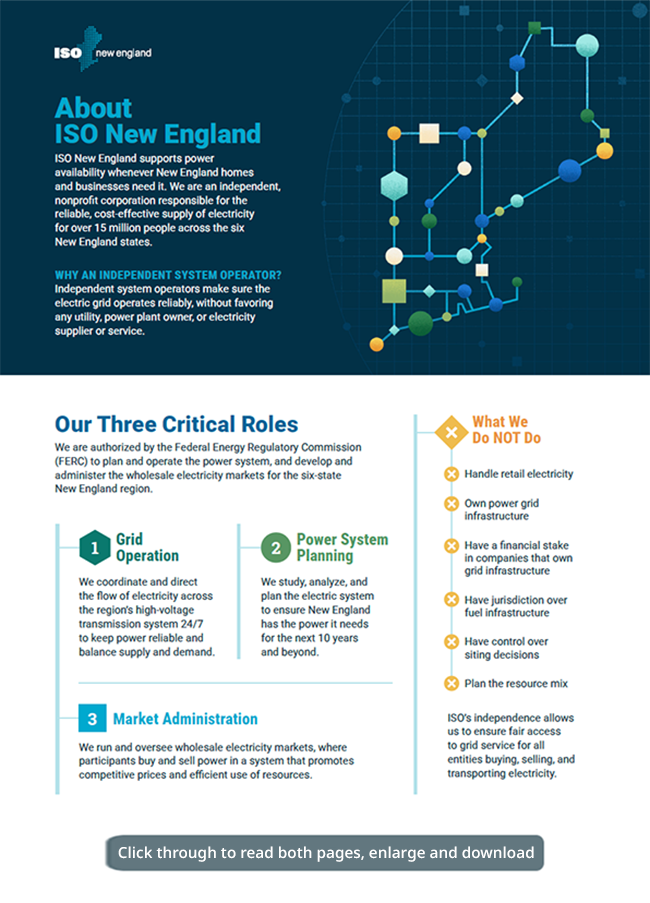 ISO new england

About ISO New England

ISO New England supports power availability whenever New England homes and businesses need it. We are an independent, nonprofit corporation responsible for the reliable, cost-effective supply of electricity for over 15 million people across the six New England states.

WHY AN INDEPENDENT SYSTEM OPERATOR?

Independent system operators make sure the electric grid operates reliably, without favoring any utility, power plant owner, or electricity supplier or service.

Our Three Critical Roles

We are authorized by the Federal Energy Regulatory Commission (FERC) to plan and operate the power system, and develop and administer the wholesale electricity markets for the six-state New England region.

1 Grid Operation

We coordinate and direct the flow of electricity across the region's high-voltage transmission system 24/7 to keep power reliable and balance supply and demand.

2 Power System Planning

We study, analyze, and plan the electric system to ensure New England has the power it needs for the next 10 years and beyond.

3 Market Administration

We run and oversee wholesale electricity markets, where participants buy and sell power in a system that promotes competitive prices and efficient use of resources.

What We Do NOT Do

Handle retail electricity

Own power grid infrastructure

Have a financial stake in companies that own grid infrastructure

Have jurisdiction over fuel infrastructure

Have control over siting decisions

Plan the resource mix

ISO's independence allows us to ensure fair access to grid service for all entities buying, selling, and transporting electricity.

Click through to read both pages, enlarge and download